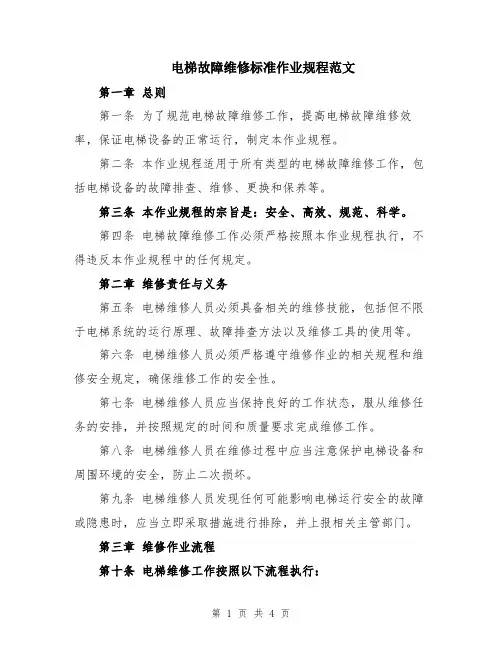 电梯故障维修标准作业规程范文

第一章 总则

第一条 为了规范电梯故障维修工作，提高电梯故障维修效率，保证电梯设备的正常运行，制定本作业规程。

第二条 本作业规程适用于所有类型的电梯故障维修工作，包括电梯设备的故障排查、维修、更换和保养等。

第三条 本作业规程的宗旨是：安全、高效、规范、科学。

第四条 电梯故障维修工作必须严格按照本作业规程执行，不得违反本作业规程中的任何规定。

第二章 维修责任与义务

第五条 电梯维修人员必须具备相关的维修技能，包括但不限于电梯系统的运行原理、故障排查方法以及维修工具的使用等。

第六条 电梯维修人员必须严格遵守维修作业的相关规程和维修安全规定，确保维修工作的安全性。

第七条 电梯维修人员应当保持良好的工作状态，服从维修任务的安排，并按照规定的时间和质量要求完成维修工作。

第八条 电梯维修人员在维修过程中应当注意保护电梯设备和周围环境的安全，防止二次损坏。

第九条 电梯维修人员发现任何可能影响电梯运行安全的故障或隐患时，应当立即采取措施进行排除，并上报相关主管部门。

第三章 维修作业流程

第十条 电梯维修工作按照以下流程执行：

第 1 页 共 4 页